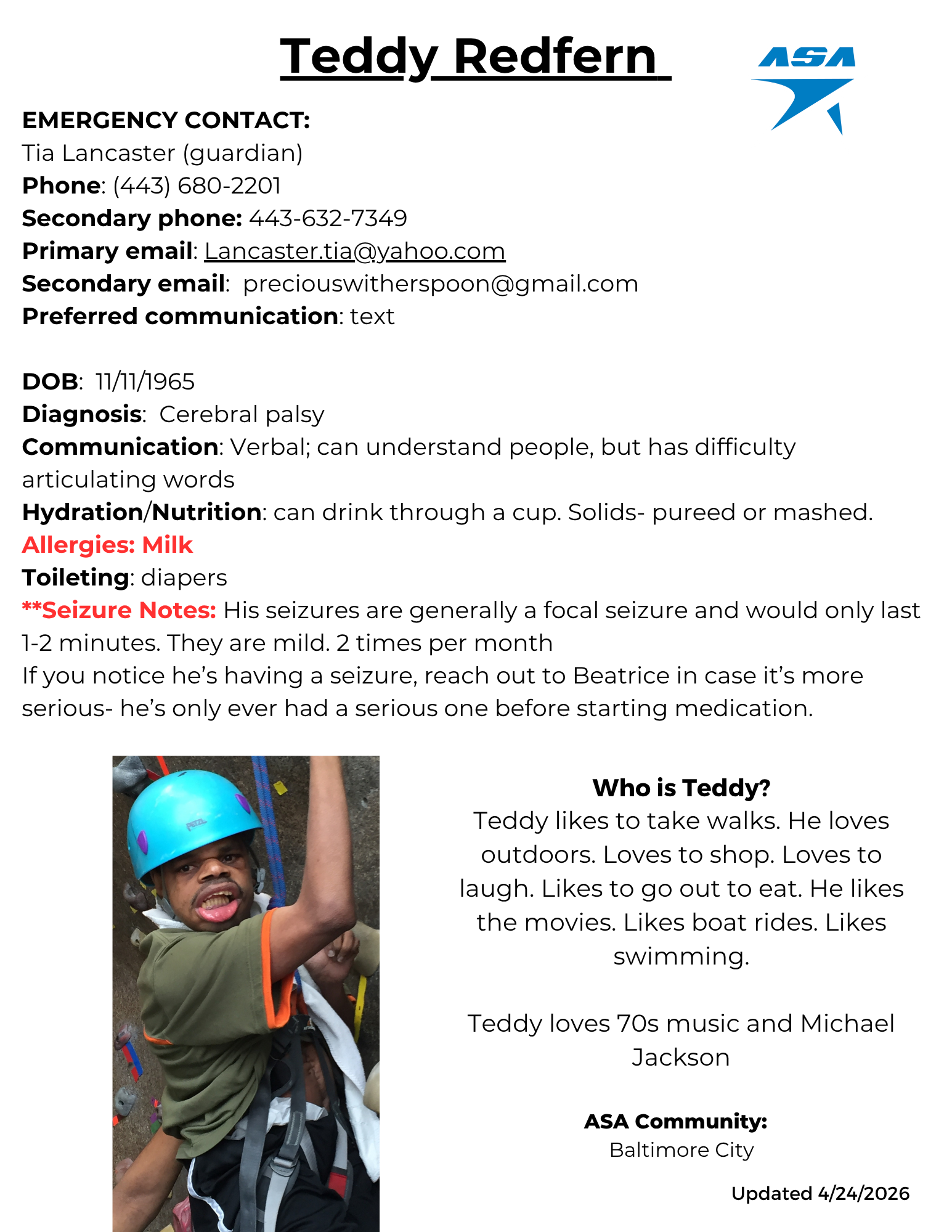 Teddy Redfern

ASA

EMERGENCY CONTACT:
Tia Lancaster (guardian)
Phone: (443) 680-2201
Secondary phone: 443-632-7349
Primary email: Lancaster.tia@yahoo.com
Secondary email: preciouswitherspoon@gmail.com
Preferred communication: text

DOB: 11/11/1965
Diagnosis: Cerebral palsy
Communication: Verbal; can understand people, but has difficulty articulating words
Hydration/Nutrition: can drink through a cup. Solids- pureed or mashed.
Allergies: Milk
Toileting: diapers
**Seizure Notes: His seizures are generally a focal seizure and would only last 1-2 minutes. They are mild. 2 times per month
If you notice he's having a seizure, reach out to Beatrice in case it's more serious- he's only ever had a serious one before starting medication.

Who is Teddy?
Teddy likes to take walks. He loves outdoors. Loves to shop. Loves to laugh. Likes to go out to eat. He likes the movies. Likes boat rides. Likes swimming.

Teddy loves 70s music and Michael Jackson

ASA Community:
Baltimore City

Updated 4/24/2026